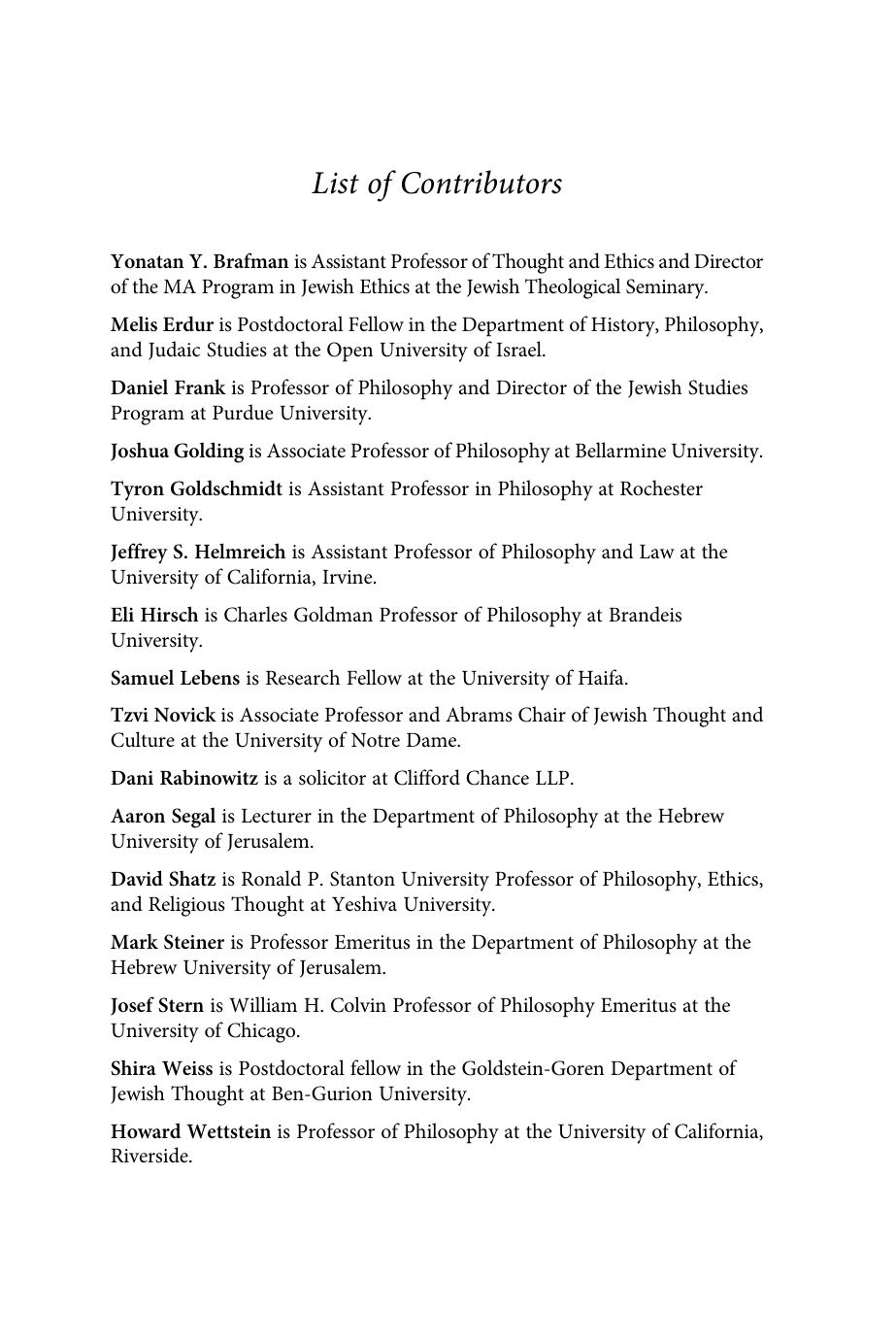 List of Contributors

Yonatan Y. Brafman is Assistant Professor of Thought and Ethics and Director of the MA Program in Jewish Ethics at the Jewish Theological Seminary.

Melis Erdur is Postdoctoral Fellow in the Department of History, Philosophy, and Judaic Studies at the Open University of Israel.

Daniel Frank is Professor of Philosophy and Director of the Jewish Studies Program at Purdue University.

Joshua Golding is Associate Professor of Philosophy at Bellarmine University.

Tyron Goldschmidt is Assistant Professor in Philosophy at Rochester University.

Jeffrey S. Helmreich is Assistant Professor of Philosophy and Law at the University of California, Irvine.

Eli Hirsch is Charles Goldman Professor of Philosophy at Brandeis University.

Samuel Lebens is Research Fellow at the University of Haifa.

Tzvi Novick is Associate Professor and Abrams Chair of Jewish Thought and Culture at the University of Notre Dame.

Dani Rabinowitz is a solicitor at Clifford Chance LLP.

Aaron Segal is Lecturer in the Department of Philosophy at the Hebrew University of Jerusalem.

David Shatz is Ronald P. Stanton University Professor of Philosophy, Ethics, and Religious Thought at Yeshiva University.

Mark Steiner is Professor Emeritus in the Department of Philosophy at the Hebrew University of Jerusalem.

Josef Stern is William H. Colvin Professor of Philosophy Emeritus at the University of Chicago.

Shira Weiss is Postdoctoral fellow in the Goldstein-Goren Department of Jewish Thought at Ben-Gurion University.

Howard Wettstein is Professor of Philosophy at the University of California, Riverside.